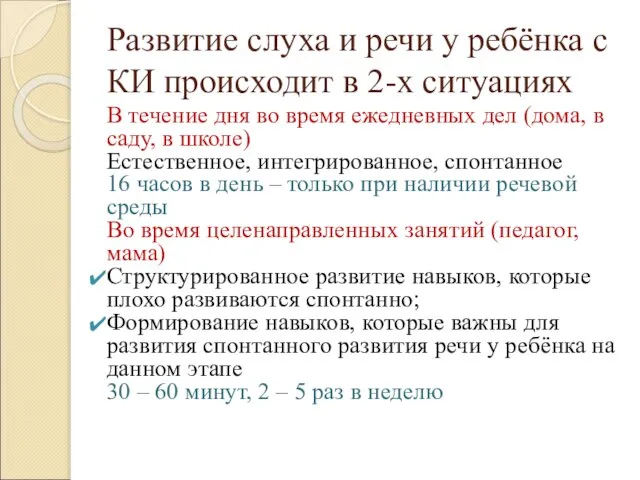 Развитие слуха и речи у ребёнка с КИ происходит в 2-х ситуациях

В течение дня во время ежедневных дел (дома, в саду, в школе)
Естественное, интегрированное, спонтанное
16 часов в день – только при наличии речевой среды

Во время целенаправленных занятий (педагог, мама)
✔Структурированное развитие навыков, которые плохо развиваются спонтанно;
✔Формирование навыков, которые важны для развития спонтанного развития речи у ребёнка на данном этапе
30 – 60 минут, 2 – 5 раз в неделю